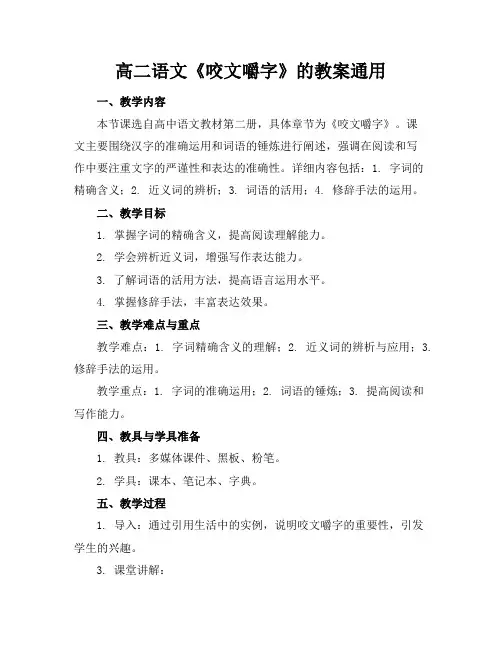 高二语文《咬文嚼字》的教案通用

一、教学内容

本节课选自高中语文教材第二册，具体章节为《咬文嚼字》。课文主要围绕汉字的准确运用和词语的锤炼进行阐述，强调在阅读和写作中要注重文字的严谨性和表达的准确性。详细内容包括：1. 字词的精确含义；2. 近义词的辨析；3. 词语的活用；4. 修辞手法的运用。

二、教学目标

1. 掌握字词的精确含义，提高阅读理解能力。

2. 学会辨析近义词，增强写作表达能力。

3. 了解词语的活用方法，提高语言运用水平。

4. 掌握修辞手法，丰富表达效果。

三、教学难点与重点

教学难点：1. 字词精确含义的理解；2. 近义词的辨析与应用；3. 修辞手法的运用。

教学重点：1. 字词的准确运用；2. 词语的锤炼；3. 提高阅读和写作能力。

四、教具与学具准备

1. 教具：多媒体课件、黑板、粉笔。

2. 学具：课本、笔记本、字典。

五、教学过程

1. 导入：通过引用生活中的实例，说明咬文嚼字的重要性，引发学生的兴趣。

3. 课堂讲解：